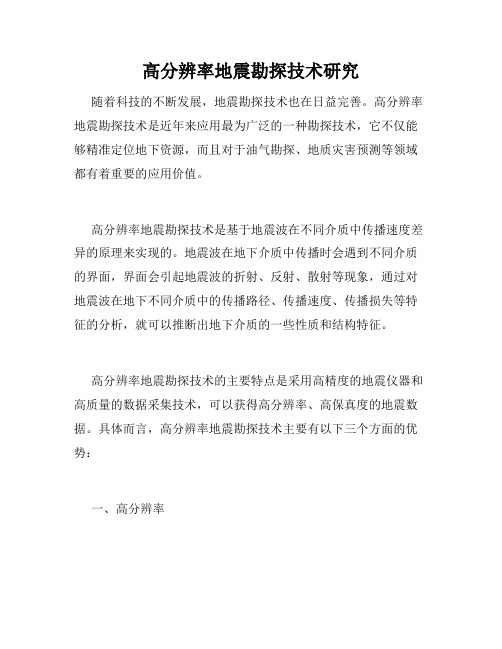 高分辨率地震勘探技术研究

随着科技的不断发展，地震勘探技术也在日益完善。高分辨率地震勘探技术是近年来应用最为广泛的一种勘探技术，它不仅能够精准定位地下资源，而且对于油气勘探、地质灾害预测等领域都有着重要的应用价值。

高分辨率地震勘探技术是基于地震波在不同介质中传播速度差异的原理来实现的。地震波在地下介质中传播时会遇到不同介质的界面，界面会引起地震波的折射、反射、散射等现象，通过对地震波在地下不同介质中的传播路径、传播速度、传播损失等特征的分析，就可以推断出地下介质的一些性质和结构特征。

高分辨率地震勘探技术的主要特点是采用高精度的地震仪器和高质量的数据采集技术，可以获得高分辨率、高保真度的地震数据。具体而言，高分辨率地震勘探技术主要有以下三个方面的优势：

一、高分辨率